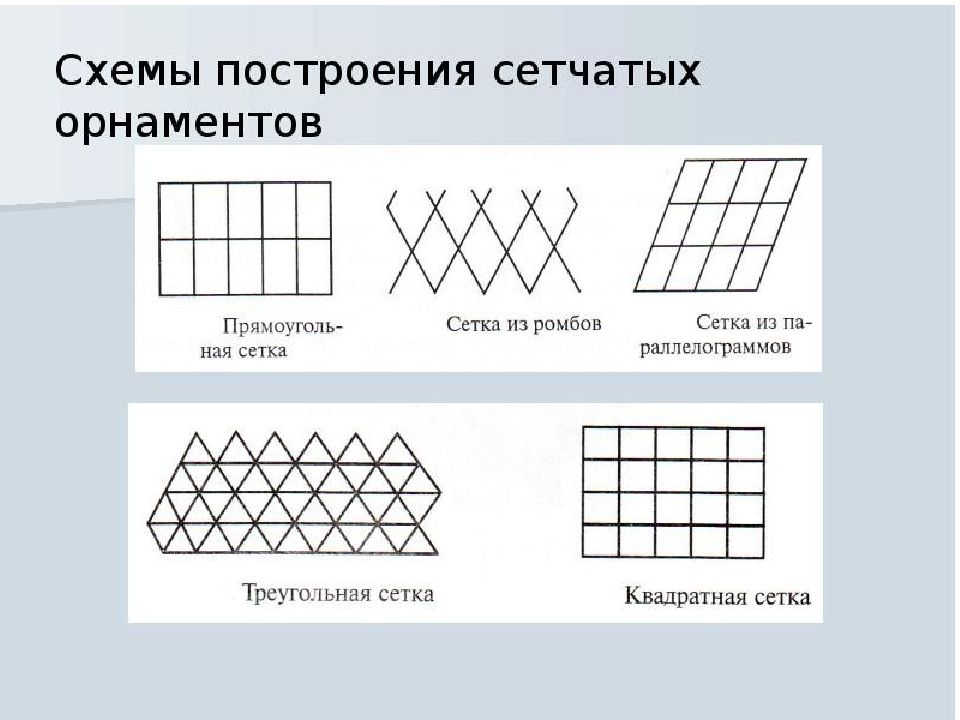 Схемы построения сетчатых орнаментов

Прямоугольная сетка

Сетка из ромбов

Сетка из параллелограммов

Треугольная сетка

Квадратная сетка